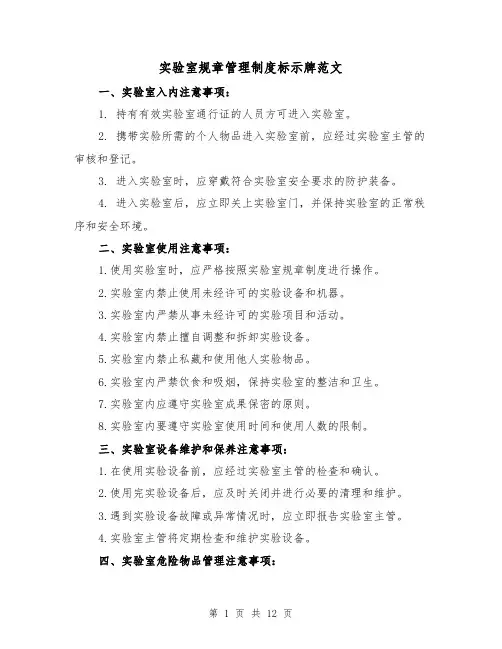 实验室规章管理制度标示牌范文

一、实验室入内注意事项：

1. 持有有效实验室通行证的人员方可进入实验室。

2. 携带实验所需的个人物品进入实验室前，应经过实验室主管的审核和登记。

3. 进入实验室时，应穿戴符合实验室安全要求的防护装备。

4. 进入实验室后，应立即关上实验室门，并保持实验室的正常秩序和安全环境。

二、实验室使用注意事项：

1.使用实验室时，应严格按照实验室规章制度进行操作。

2.实验室内禁止使用未经许可的实验设备和机器。

3.实验室内严禁从事未经许可的实验项目和活动。

4.实验室内禁止擅自调整和拆卸实验设备。

5.实验室内禁止私藏和使用他人实验物品。

6.实验室内严禁饮食和吸烟，保持实验室的整洁和卫生。

7.实验室内应遵守实验室成果保密的原则。

8.实验室内要遵守实验室使用时间和使用人数的限制。

三、实验室设备维护和保养注意事项：

1.在使用实验设备前，应经过实验室主管的检查和确认。

2.使用完实验设备后，应及时关闭并进行必要的清理和维护。

3.遇到实验设备故障或异常情况时，应立即报告实验室主管。

4.实验室主管将定期检查和维护实验设备。

四、实验室危险物品管理注意事项：

第 1 页 共 12 页